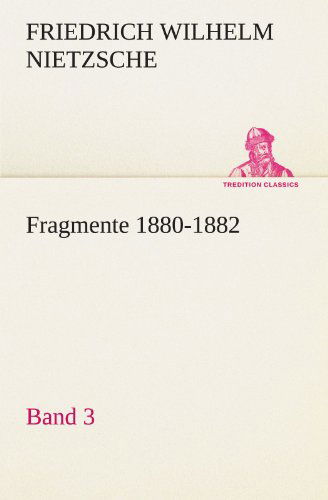 FRIEDRICH WILHELM NIETZSCHE

TREDITION CLASSICS

Fragmente 1880-1882

Band 3